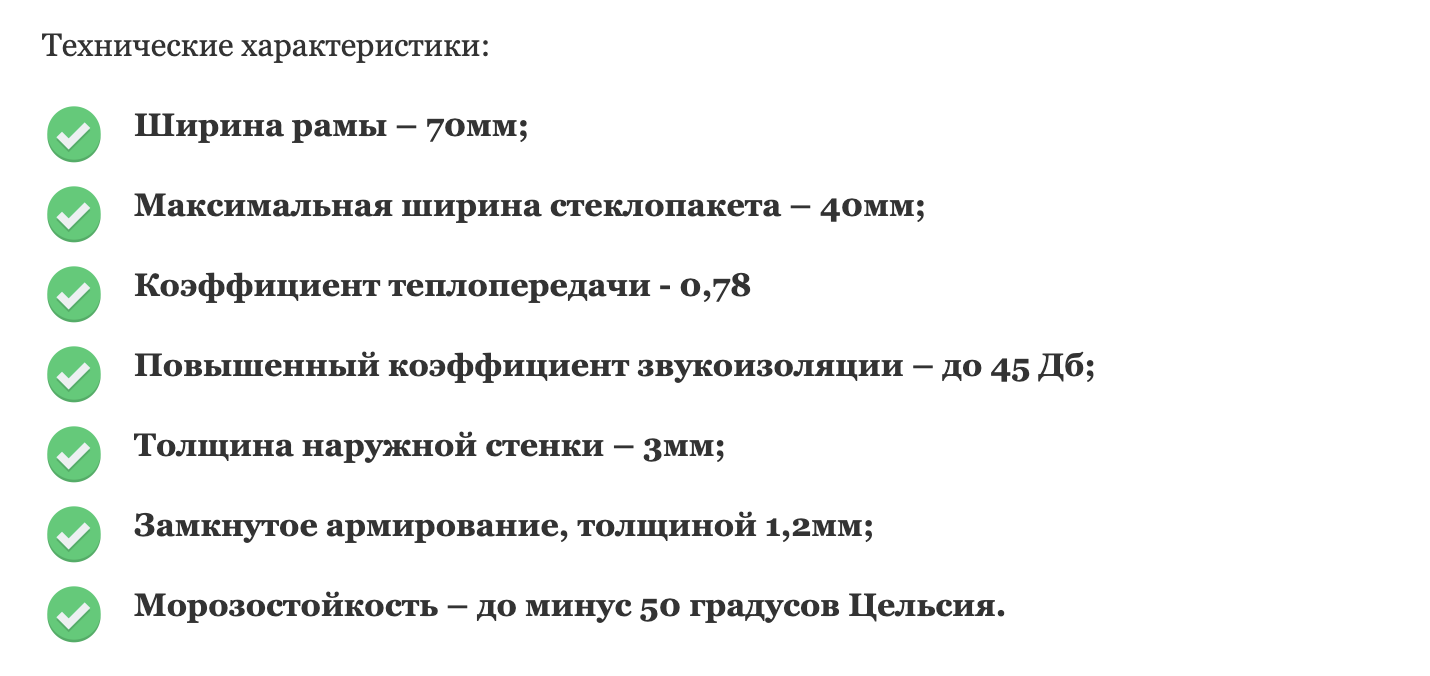 Технические характеристики:

Ширина рамы – 70мм;

Максимальная ширина стеклопакета – 40мм;

Коэффициент теплопередачи - 0,78

Повышенный коэффициент звукоизоляции – до 45 Дб;

Толщина наружной стенки – 3мм;

Замкнутое армирование, толщиной 1,2мм;

Морозостойкость – до минус 50 градусов Цельсия.